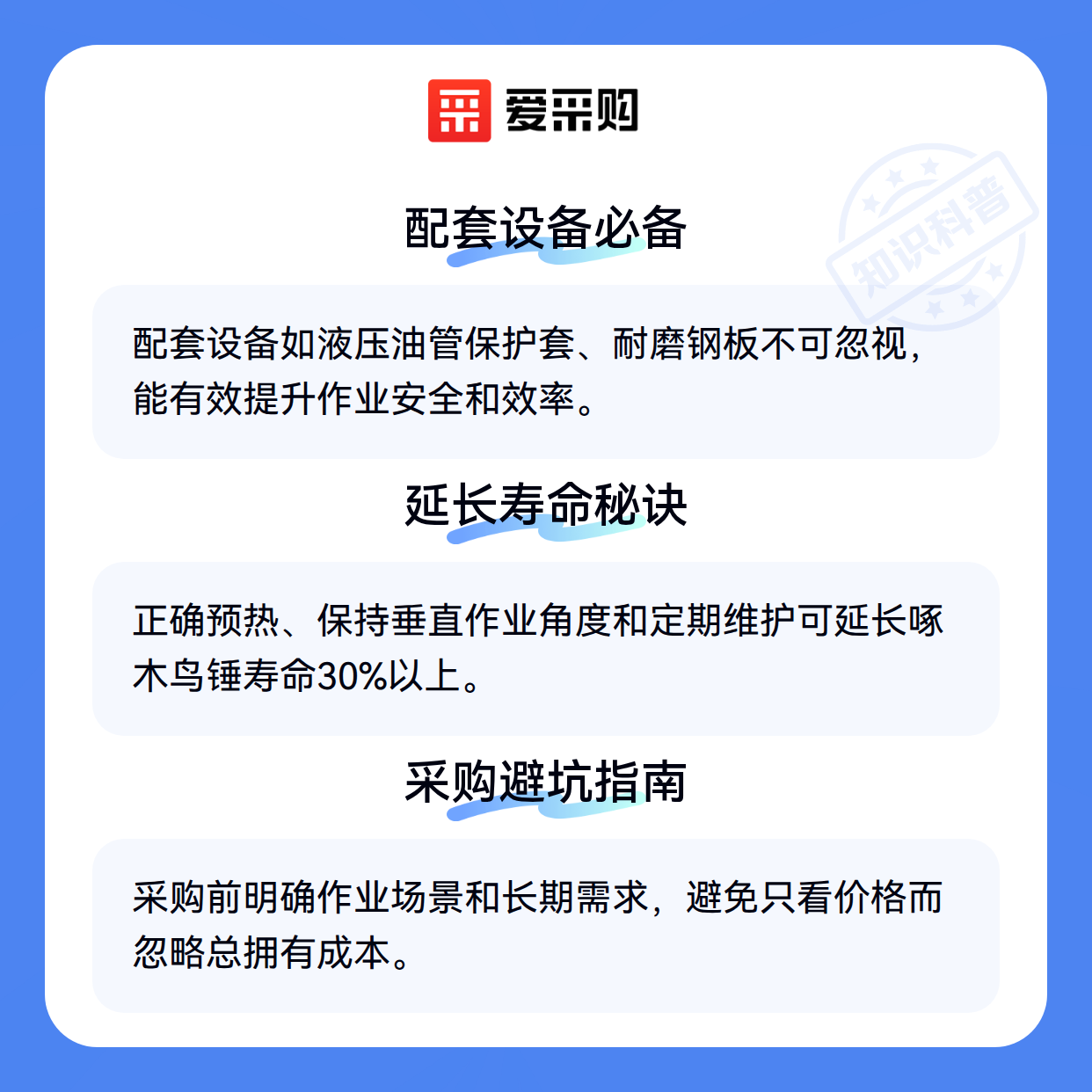 爱采购

配套设备必备

配套设备如液压油管保护套、耐磨钢板不可忽视，能有效提升作业安全和效率。

延长寿命秘诀

正确预热、保持垂直作业角度和定期维护可延长啄木鸟锤寿命30%以上。

采购避坑指南

采购前明确作业场景和长期需求，避免只看价格而忽略总拥有成本。

知识科普